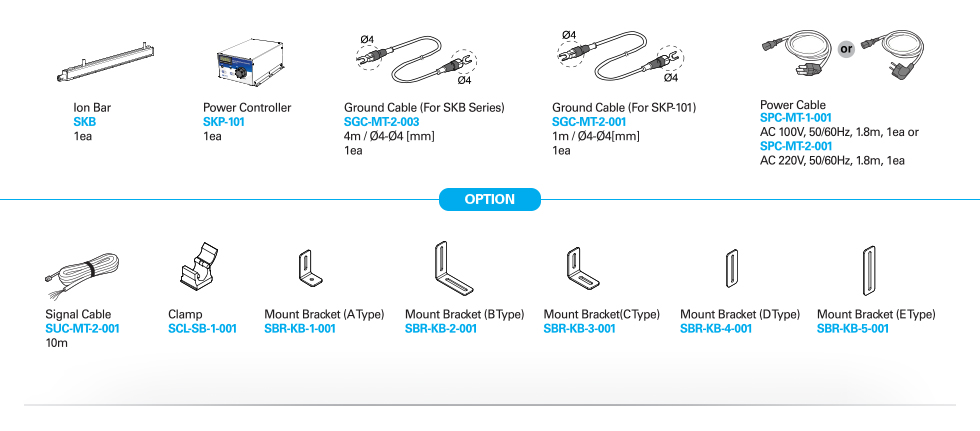 Ion Bar
SKB
1ea

Power Controller
SKP-101
1ea

Ø4
Ø4
Ground Cable (For SKB Series)
SGC-MT-2-003
4m / Ø4-Ø4 [mm]
1ea

Ø4
Ø4
Ground Cable (For SKP-101)
SGC-MT-2-001
1m / Ø4-Ø4[mm]
1ea

or
Power Cable
SPC-MT-1-001
AC 100V, 50/60Hz, 1.8m, 1ea or
SPC-MT-2-001
AC 220V, 50/60Hz, 1.8m, 1ea

OPTION

Signal Cable
SUC-MT-2-001
10m

Clamp
SCL-SB-1-001

Mount Bracket (A Type)
SBR-KB-1-001

Mount Bracket (B Type)
SBR-KB-2-001

Mount Bracket(C Type)
SBR-KB-3-001

Mount Bracket (D Type)
SBR-KB-4-001

Mount Bracket (E Type)
SBR-KB-5-001